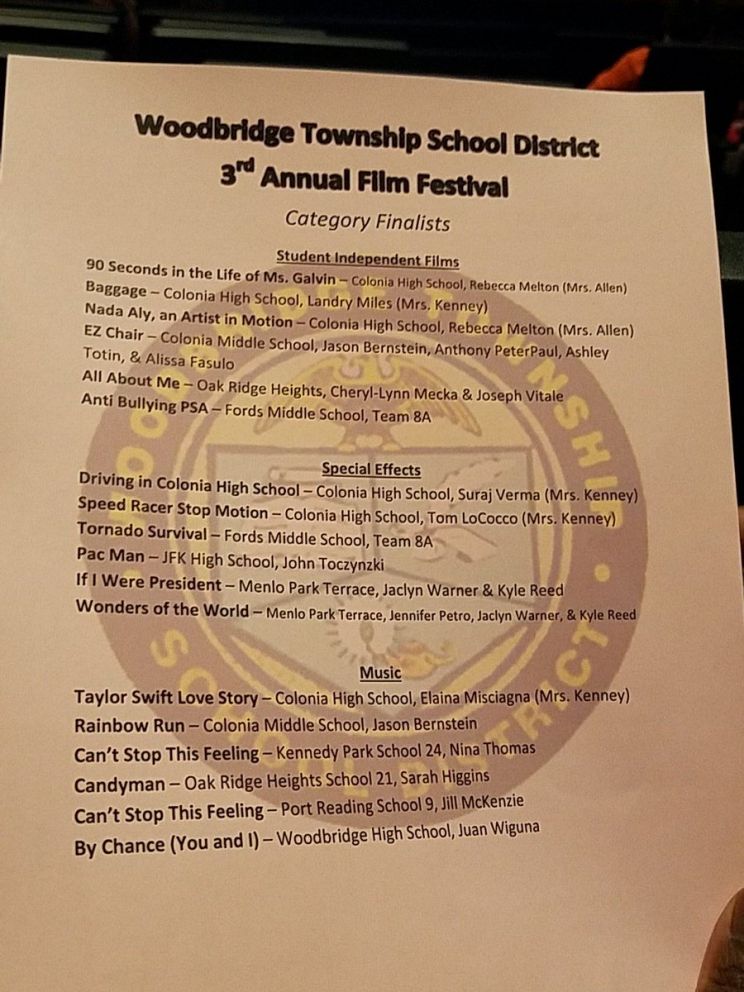 Woodbridge Township School District
3rd Annual Film Festival
Category Finalists

Student Independent Films
90 Seconds in the Life of Ms. Galvin – Colonia High School, Rebecca Melton (Mrs. Allen)
Baggage – Colonia High School, Landry Miles (Mrs. Kenney)
Nada Aly, an Artist in Motion – Colonia High School, Rebecca Melton (Mrs. Allen)
EZ Chair – Colonia Middle School, Jason Bernstein, Anthony PeterPaul, Ashley Totin, & Alissa Fasulo
All About Me – Oak Ridge Heights, Cheryl-Lynn Mecka & Joseph Vitale
Anti Bullying PSA – Fords Middle School, Team 8A

Special Effects
Driving in Colonia High School – Colonia High School, Suraj Verma (Mrs. Kenney)
Speed Racer Stop Motion – Colonia High School, Tom LoCocco (Mrs. Kenney)
Tornado Survival – Fords Middle School, Team 8A
Pac Man – JFK High School, John Toczynzki
If I Were President – Menlo Park Terrace, Jaclyn Warner & Kyle Reed
Wonders of the World – Menlo Park Terrace, Jennifer Petro, Jaclyn Warner, & Kyle Reed

Music
Taylor Swift Love Story – Colonia High School, Elaina Misciagna (Mrs. Kenney)
Rainbow Run – Colonia Middle School, Jason Bernstein
Can't Stop This Feeling – Kennedy Park School 24, Nina Thomas
Candyman – Oak Ridge Heights School 21, Sarah Higgins
Can't Stop This Feeling – Port Reading School 9, Jill McKenzie
By Chance (You and I) – Woodbridge High School, Juan Wiguna